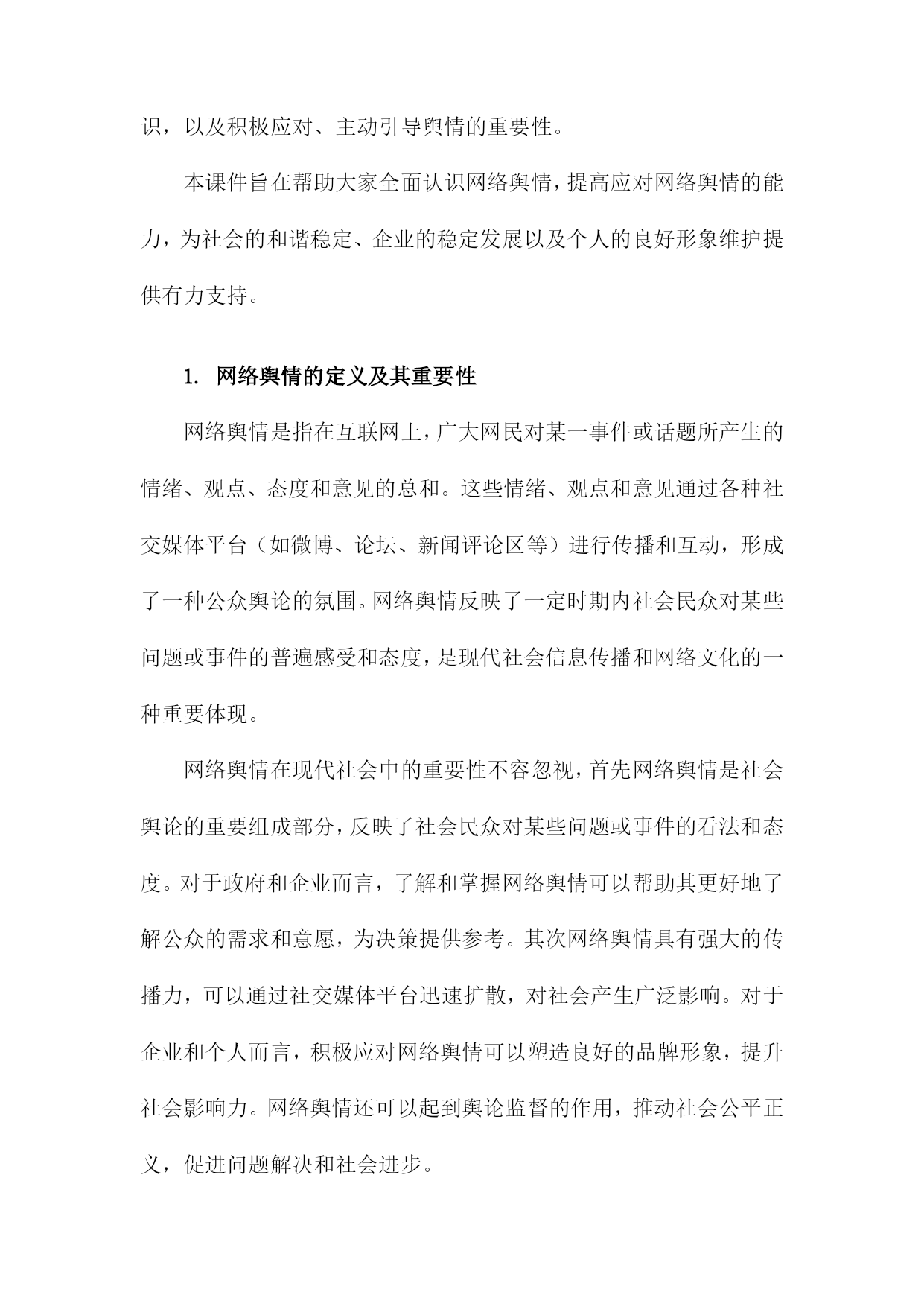 识，以及积极应对、主动引导舆情的重要性。

本课件旨在帮助大家全面认识网络舆情，提高应对网络舆情的能力，为社会的和谐稳定、企业的稳定发展以及个人的良好形象维护提供有力支持。

1. 网络舆情的定义及其重要性

网络舆情是指在互联网上，广大网民对某一事件或话题所产生的情绪、观点、态度和意见的总和。这些情绪、观点和意见通过各种社交媒体平台（如微博、论坛、新闻评论区等）进行传播和互动，形成了一种公众舆论的氛围。网络舆情反映了一定时期内社会民众对某些问题或事件的普遍感受和态度，是现代社会信息传播和网络文化的一种重要体现。

网络舆情在现代社会中的重要性不容忽视，首先网络舆情是社会舆论的重要组成部分，反映了社会民众对某些问题或事件的看法和态度。对于政府和企业而言，了解和掌握网络舆情可以帮助其更好地了解公众的需求和意愿，为决策提供参考。其次网络舆情具有强大的传播力，可以通过社交媒体平台迅速扩散，对社会产生广泛影响。对于企业和个人而言，积极应对网络舆情可以塑造良好的品牌形象，提升社会影响力。网络舆情还可以起到舆论监督的作用，推动社会公平正义，促进问题解决和社会进步。